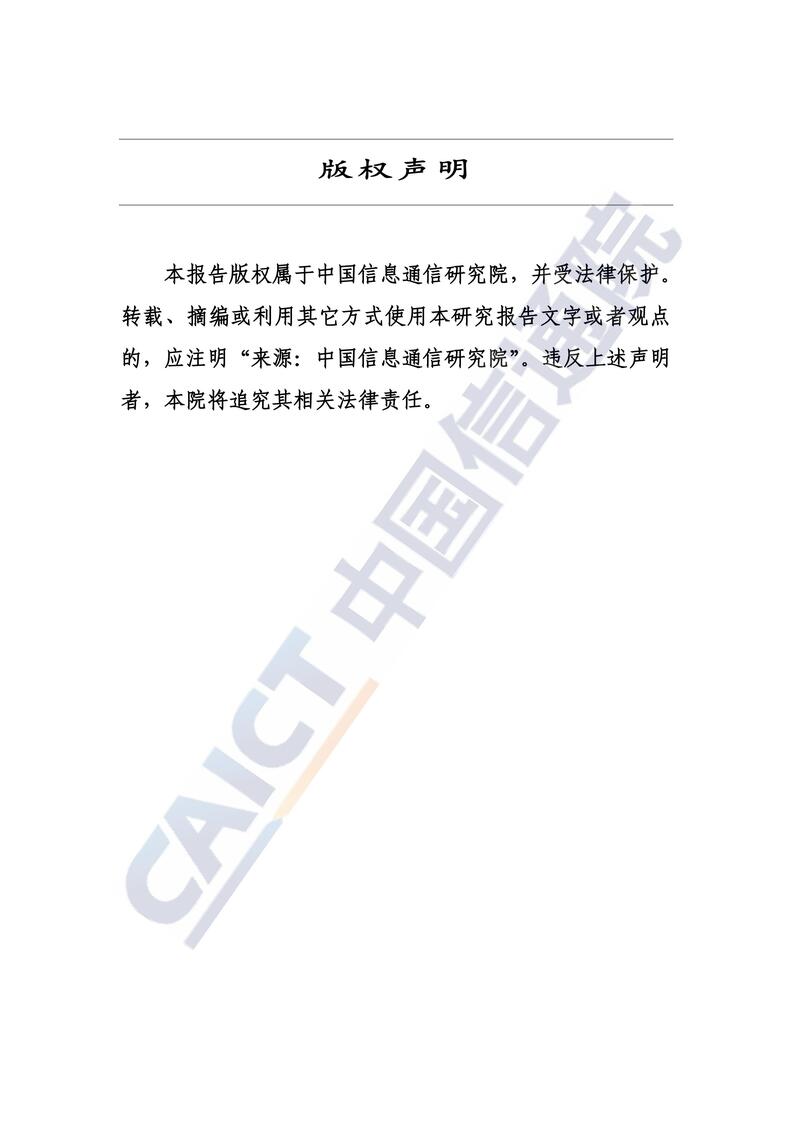 版权声明

本报告版权属于中国信息通信研究院，并受法律保护。转载、摘编或利用其它方式使用本研究报告文字或者观点的，应注明“来源：中国信息通信研究院”。违反上述声明者，本院将追究其相关法律责任。

CAICT 中国信通院